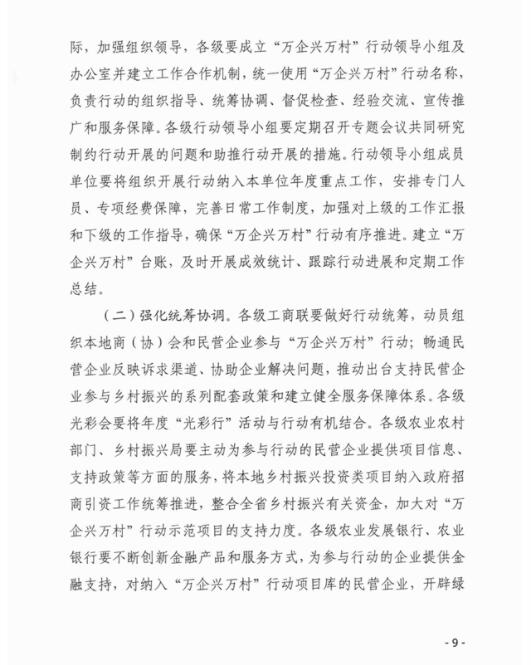 际，加强组织领导，各级要成立“万企兴万村”行动领导小组及办公室并建立工作合作机制，统一使用“万企兴万村”行动名称，负责行动的组织指导、统筹协调、督促检查、经验交流、宣传推广和服务保障。各级行动领导小组要定期召开专题会议共同研究制约行动开展的问题和助推行动开展的措施。行动领导小组成员单位要将组织开展行动纳入本单位年度重点工作，安排专门人员、专项经费保障，完善日常工作制度，加强对上级的工作汇报和下级的工作指导，确保“万企兴万村”行动有序推进。建立“万企兴万村”台账，及时开展成效统计、跟踪行动进展和定期工作总结。

（二）强化统筹协调。各级工商联要做好行动统筹，动员组织本地商（协）会和民营企业参与“万企兴万村”行动；畅通民营企业反映诉求渠道、协助企业解决问题，推动出台支持民营企业参与乡村振兴的系列配套政策和建立健全服务保障体系。各级光彩会要将年度“光彩行”活动与行动有机结合。各级农业农村部门、乡村振兴局要主动为参与行动的民营企业提供项目信息、支持政策等方面的服务，将本地乡村振兴投资类项目纳入政府招商引资工作统筹推进，整合全省乡村振兴有关资金，加大对“万企兴万村”行动示范项目的支持力度。各级农业发展银行、农业银行要不断创新金融产品和服务方式，为参与行动的企业提供金融支持，对纳入“万企兴万村”行动项目库的民营企业，开辟绿

- 9 -